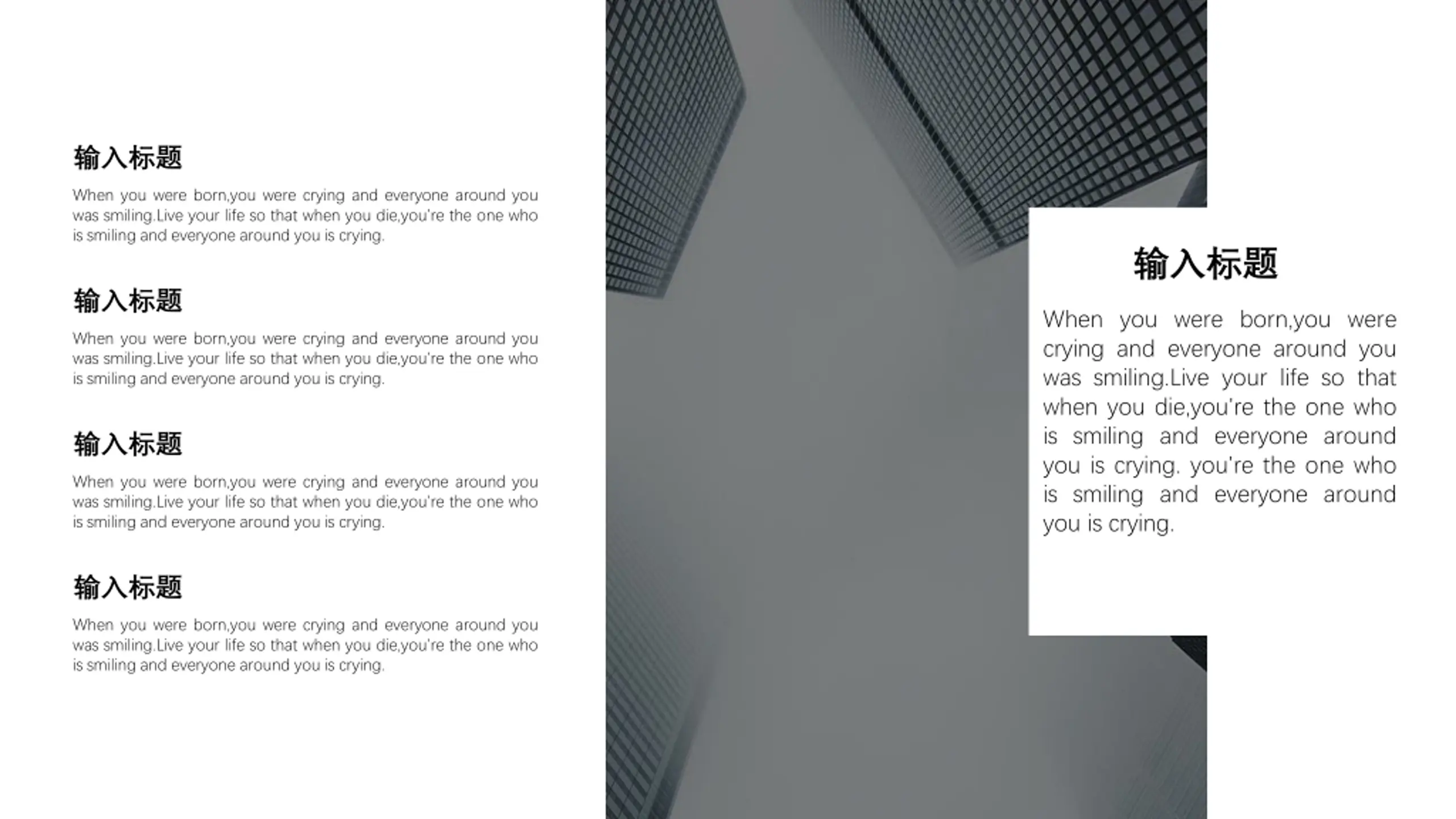 输入标题

When you were born,you were crying and everyone around you was smiling.Live your life so that when you die,you're the one who is smiling and everyone around you is crying.

输入标题

When you were born,you were crying and everyone around you was smiling.Live your life so that when you die,you're the one who is smiling and everyone around you is crying.

输入标题

When you were born,you were crying and everyone around you was smiling.Live your life so that when you die,you're the one who is smiling and everyone around you is crying.

输入标题

When you were born,you were crying and everyone around you was smiling.Live your life so that when you die,you're the one who is smiling and everyone around you is crying.

输入标题

When you were born,you were crying and everyone around you was smiling.Live your life so that when you die,you're the one who is smiling and everyone around you is crying. you're the one who is smiling and everyone around you is crying.